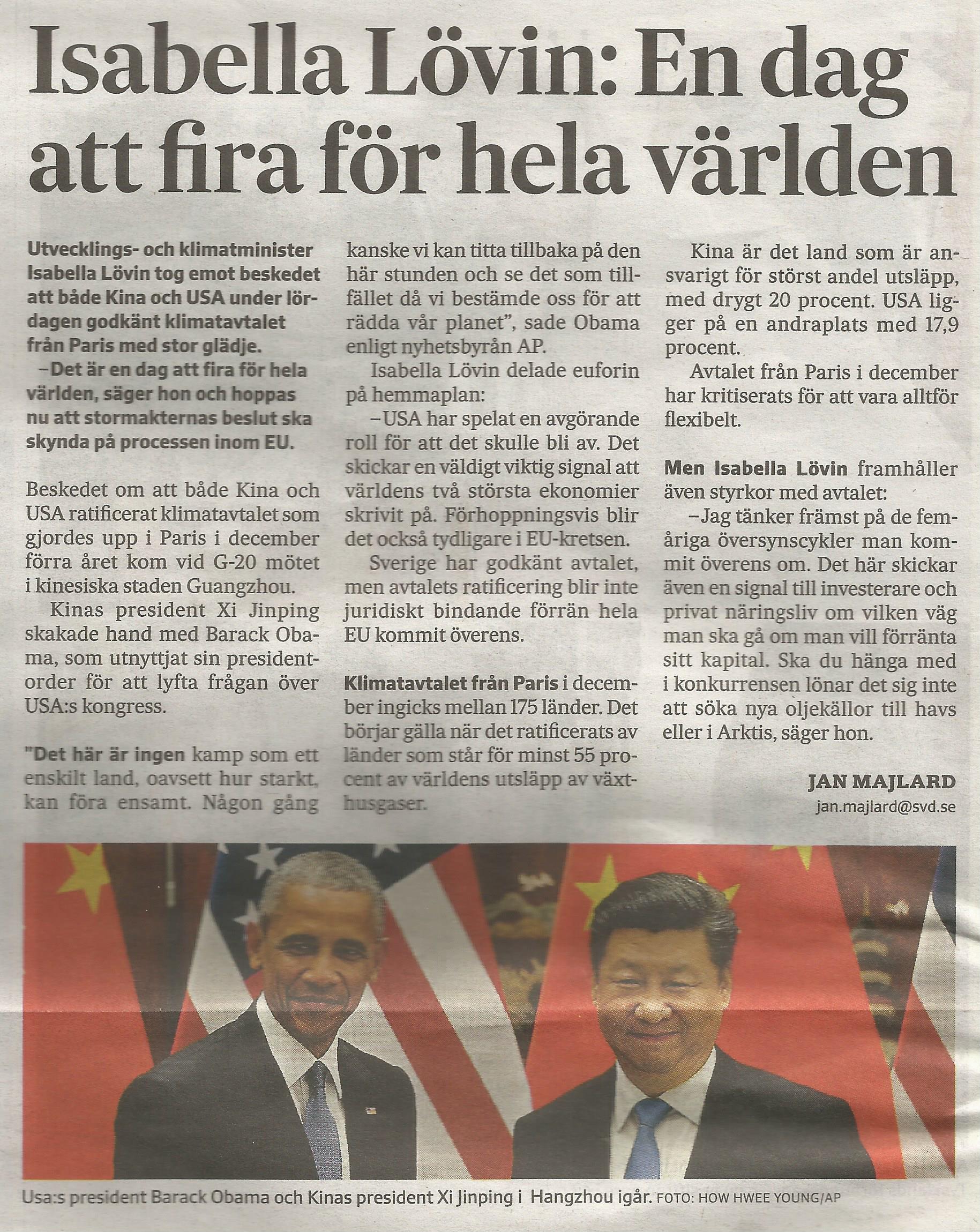 Isabella Lövin: En dag att fira för hela världen

Utvecklings- och klimatminister Isabella Lövin tog emot beskedet att både Kina och USA under lördagen godkänt klimatavtalet från Paris med stor glädje.

–Det är en dag att fira för hela världen, säger hon och hoppas nu att stormakternas beslut ska skynda på processen inom EU.

Beskedet om att både Kina och USA ratificerat klimatavtalet som gjordes upp i Paris i december förra året kom vid G-20 mötet i kinesiska staden Guangzhou.

Kinas president Xi Jinping skakade hand med Barack Obama, som utnyttjat sin presidentorder för att lyfta frågan över USA:s kongress.

"Det här är ingen kamp som ett enskilt land, oavsett hur starkt, kan föra ensamt. Någon gång kanske vi kan titta tillbaka på den här stunden och se det som tillfället då vi bestämde oss för att rädda vår planet", sade Obama enligt nyhetsbyrån AP.

Isabella Lövin delade euforin på hemmaplan:

–USA har spelat en avgörande roll för att det skulle bli av. Det skickar en väldigt viktig signal att världens två största ekonomier skrivit på. Förhoppningsvis blir det också tydligare i EU-kretsen.

Sverige har godkänt avtalet, men avtalets ratificering blir inte juridiskt bindande förrän hela EU kommit överens.

Klimatavtalet från Paris i december ingicks mellan 175 länder. Det börjar gälla när det ratificerats av länder som står för minst 55 procent av världens utsläpp av växthusgaser.

Kina är det land som är ansvarigt för störst andel utsläpp, med drygt 20 procent. USA ligger på en andraplats med 17,9 procent.

Avtalet från Paris i december har kritiserats för att vara alltför flexibelt.

Men Isabella Lövin framhåller även styrkor med avtalet:

–Jag tänker främst på de femåriga översynscykler man kommit överens om. Det här skickar även en signal till investerare och privat näringsliv om vilken väg man ska gå om man vill förränta sitt kapital. Ska du hänga med i konkurrensen lönar det sig inte att söka nya oljekällor till havs eller i Arktis, säger hon.

JAN MAJLARD
jan.majlard@svd.se

Usa:s president Barack Obama och Kinas president Xi Jinping i Hangzhou igår. FOTO: HOW HWEE YOUNG/AP